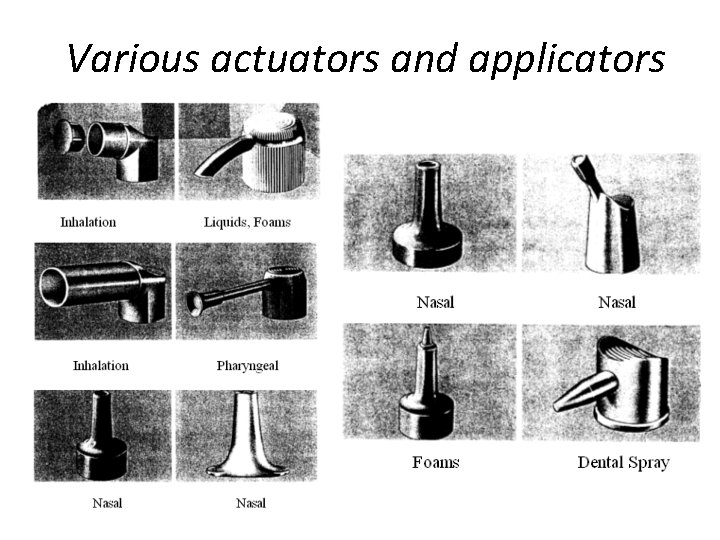 Various actuators and applicators

Inhalation

Liquids, Foams

Inhalation

Pharyngeal

Nasal

Nasal

Nasal

Nasal

Foams

Dental Spray